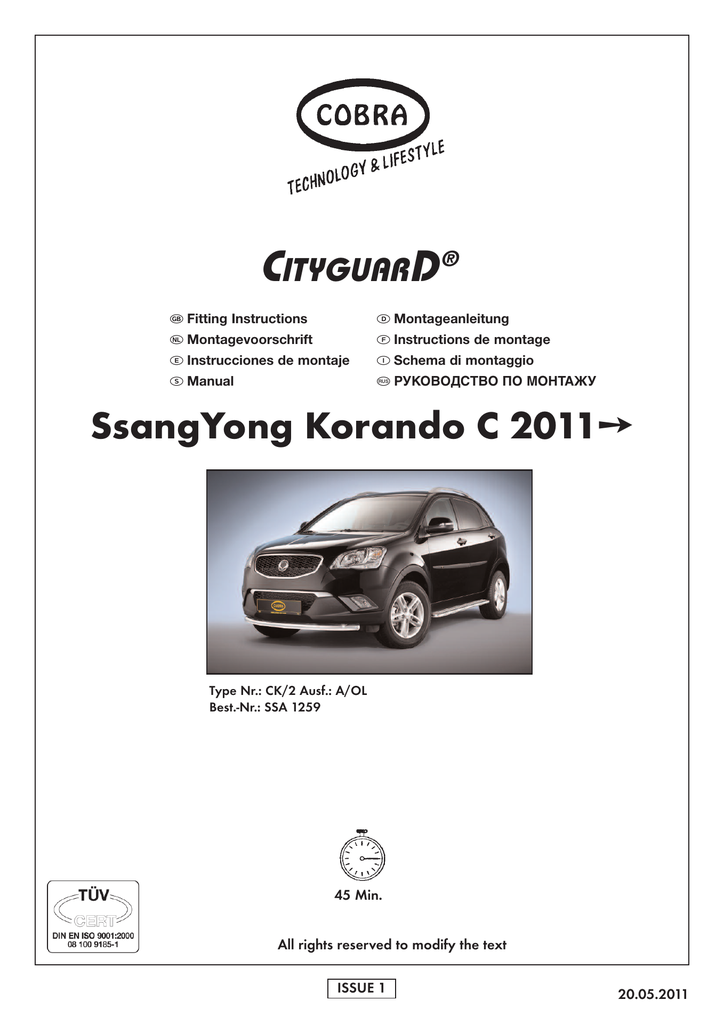 COBRA
TECHNOLOGY & LIFESTYLE

CITYGUARD®

GB Fitting Instructions
NL Montagevoorschrift
E Instrucciones de montaje
S Manual

D Montageanleitung
F Instructions de montage
I Schema di montaggio
RUS РУКОВОДСТВО ПО МОНТАЖУ

SsangYong Korando C 2011→

COBRA

Type Nr.: CK/2 Ausf.: A/OL
Best.-Nr.: SSA 1259

45 Min.

TÜV
CERT
DIN EN ISO 9001:2000
08 100 9185-1

All rights reserved to modify the text

ISSUE 1

20.05.2011